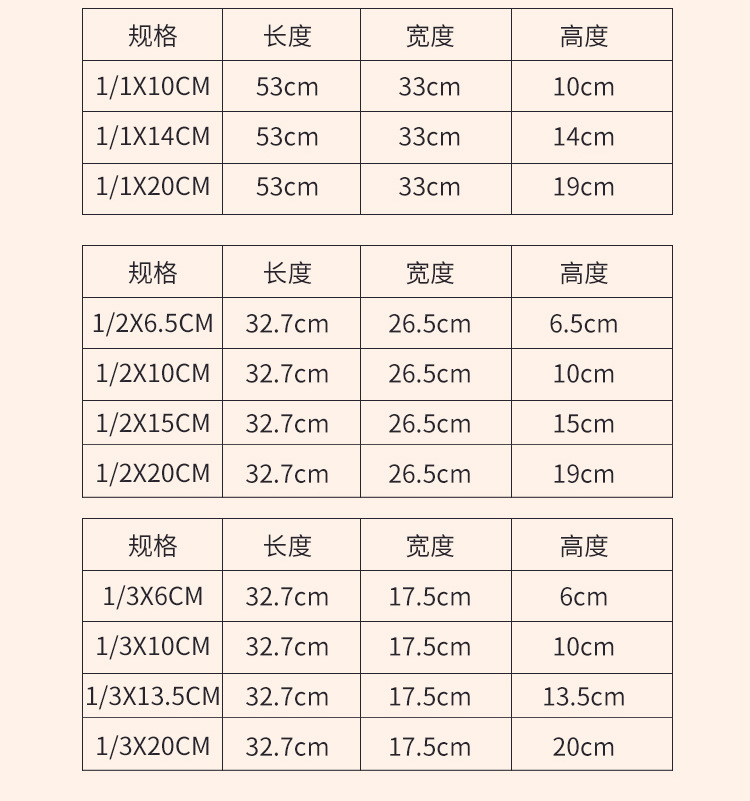 | 规格 | 长度 | 宽度 | 高度 |
|---|---|---|---|
| 1/1X10CM | 53cm | 33cm | 10cm |
| 1/1X14CM | 53cm | 33cm | 14cm |
| 1/1X20CM | 53cm | 33cm | 19cm |

| 规格 | 长度 | 宽度 | 高度 |
|---|---|---|---|
| 1/2X6.5CM | 32.7cm | 26.5cm | 6.5cm |
| 1/2X10CM | 32.7cm | 26.5cm | 10cm |
| 1/2X15CM | 32.7cm | 26.5cm | 15cm |
| 1/2X20CM | 32.7cm | 26.5cm | 19cm |

| 规格 | 长度 | 宽度 | 高度 |
|---|---|---|---|
| 1/3X6CM | 32.7cm | 17.5cm | 6cm |
| 1/3X10CM | 32.7cm | 17.5cm | 10cm |
| 1/3X13.5CM | 32.7cm | 17.5cm | 13.5cm |
| 1/3X20CM | 32.7cm | 17.5cm | 20cm |